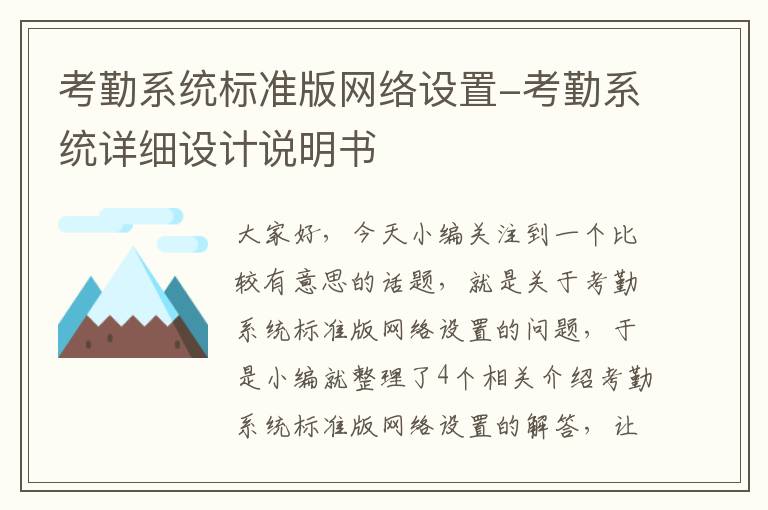 考勤系统标准版网络设置-考勤系统详细设计说明书

大家好，今天小编关注到一个比较有意思的话题，就是关于考勤系统标准版网络设置的问题，于是小编就整理了4个相关介绍考勤系统标准版网络设置的解答，让